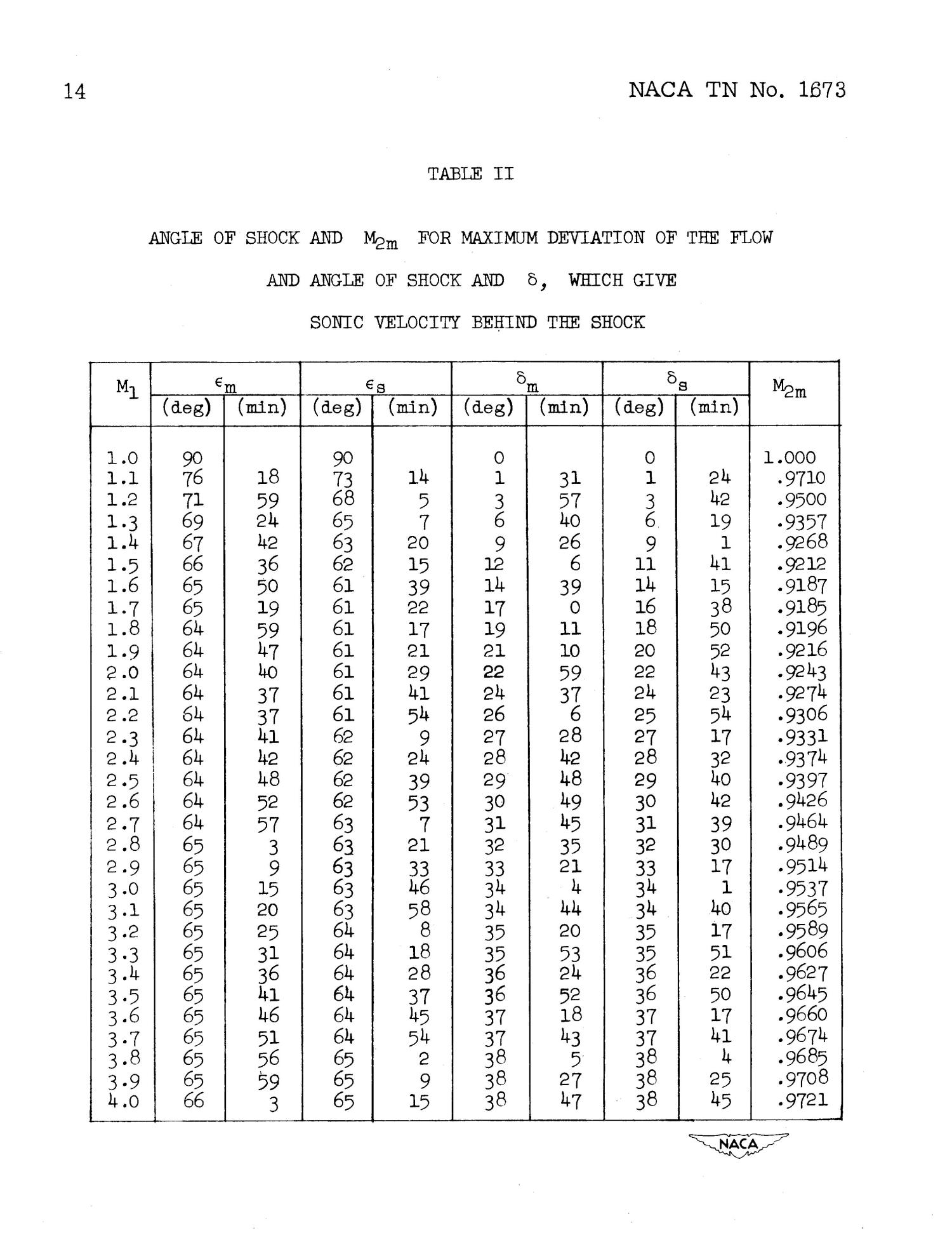 14 NACA TN No. 1673

TABLE II

ANGLE OF SHOCK AND $M_{2m}$ FOR MAXIMUM DEVIATION OF THE FLOW AND ANGLE OF SHOCK AND $\delta$, WHICH GIVE SONIC VELOCITY BEHIND THE SHOCK

| $M_1$ | $\epsilon_m$ (deg) | $\epsilon_m$ (min) | $\epsilon_s$ (deg) | $\epsilon_s$ (min) | $\delta_m$ (deg) | $\delta_m$ (min) | $\delta_s$ (deg) | $\delta_s$ (min) | $M_{2m}$ |
|---|---|---|---|---|---|---|---|---|---|
| 1.0 | 90 | | 90 | | 0 | | 0 | | 1.000 |
| 1.1 | 76 | 18 | 73 | 14 | 1 | 31 | 1 | 24 | .9710 |
| 1.2 | 71 | 59 | 68 | 5 | 3 | 57 | 3 | 42 | .9500 |
| 1.3 | 69 | 24 | 65 | 7 | 6 | 40 | 6 | 19 | .9357 |
| 1.4 | 67 | 42 | 63 | 20 | 9 | 26 | 9 | 1 | .9268 |
| 1.5 | 66 | 36 | 62 | 15 | 12 | 6 | 11 | 41 | .9212 |
| 1.6 | 65 | 50 | 61 | 39 | 14 | 39 | 14 | 15 | .9187 |
| 1.7 | 65 | 19 | 61 | 22 | 17 | 0 | 16 | 38 | .9185 |
| 1.8 | 64 | 59 | 61 | 17 | 19 | 11 | 18 | 50 | .9196 |
| 1.9 | 64 | 47 | 61 | 21 | 21 | 10 | 20 | 52 | .9216 |
| 2.0 | 64 | 40 | 61 | 29 | 22 | 59 | 22 | 43 | .9243 |
| 2.1 | 64 | 37 | 61 | 41 | 24 | 37 | 24 | 23 | .9274 |
| 2.2 | 64 | 37 | 61 | 54 | 26 | 6 | 25 | 54 | .9306 |
| 2.3 | 64 | 41 | 62 | 9 | 27 | 28 | 27 | 17 | .9331 |
| 2.4 | 64 | 42 | 62 | 24 | 28 | 42 | 28 | 32 | .9374 |
| 2.5 | 64 | 48 | 62 | 39 | 29 | 48 | 29 | 40 | .9397 |
| 2.6 | 64 | 52 | 62 | 53 | 30 | 49 | 30 | 42 | .9426 |
| 2.7 | 64 | 57 | 63 | 7 | 31 | 45 | 31 | 39 | .9464 |
| 2.8 | 65 | 3 | 63 | 21 | 32 | 35 | 32 | 30 | .9489 |
| 2.9 | 65 | 9 | 63 | 33 | 33 | 21 | 33 | 17 | .9514 |
| 3.0 | 65 | 15 | 63 | 46 | 34 | 4 | 34 | 1 | .9537 |
| 3.1 | 65 | 20 | 63 | 58 | 34 | 44 | 34 | 40 | .9565 |
| 3.2 | 65 | 25 | 64 | 8 | 35 | 20 | 35 | 17 | .9589 |
| 3.3 | 65 | 31 | 64 | 18 | 35 | 53 | 35 | 51 | .9606 |
| 3.4 | 65 | 36 | 64 | 28 | 36 | 24 | 36 | 22 | .9627 |
| 3.5 | 65 | 41 | 64 | 37 | 36 | 52 | 36 | 50 | .9645 |
| 3.6 | 65 | 46 | 64 | 45 | 37 | 18 | 37 | 17 | .9660 |
| 3.7 | 65 | 51 | 64 | 54 | 37 | 43 | 37 | 41 | .9674 |
| 3.8 | 65 | 56 | 65 | 2 | 38 | 5 | 38 | 4 | .9685 |
| 3.9 | 65 | 59 | 65 | 9 | 38 | 27 | 38 | 25 | .9708 |
| 4.0 | 66 | 3 | 65 | 15 | 38 | 47 | 38 | 45 | .9721 |

NACA